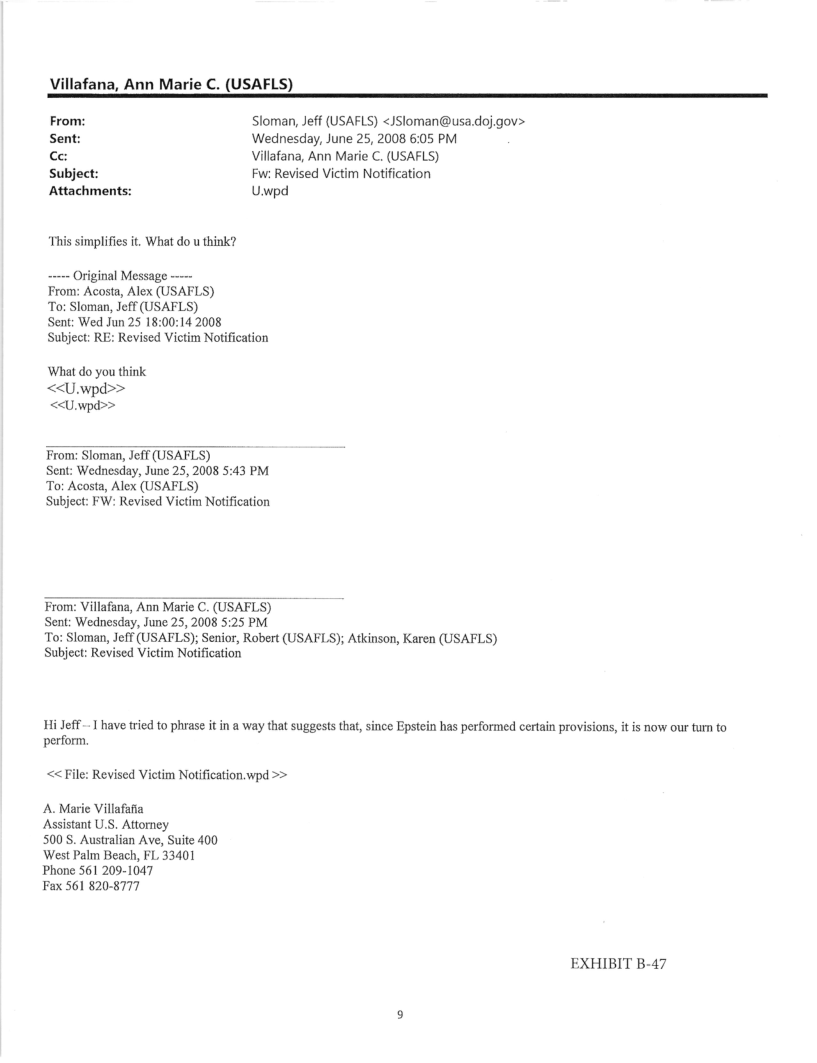 Villafana, Ann Marie C. (USAFLS)

From: Sloman, Jeff (USAFLS) <JSloman@usa.doj.gov>
Sent: Wednesday, June 25, 2008 6:05 PM
Cc: Villafana, Ann Marie C. (USAFLS)
Subject: Fw: Revised Victim Notification
Attachments: U.wpd

This simplifies it. What do u think?

----- Original Message -----
From: Acosta, Alex (USAFLS)
To: Sloman, Jeff (USAFLS)
Sent: Wed Jun 25 18:00:14 2008
Subject: RE: Revised Victim Notification

What do you think
<<U.wpd>>
<<U.wpd>>

From: Sloman, Jeff (USAFLS)
Sent: Wednesday, June 25, 2008 5:43 PM
To: Acosta, Alex (USAFLS)
Subject: FW: Revised Victim Notification

From: Villafana, Ann Marie C. (USAFLS)
Sent: Wednesday, June 25, 2008 5:25 PM
To: Sloman, Jeff (USAFLS); Senior, Robert (USAFLS); Atkinson, Karen (USAFLS)
Subject: Revised Victim Notification

Hi Jeff – I have tried to phrase it in a way that suggests that, since Epstein has performed certain provisions, it is now our turn to perform.

<< File: Revised Victim Notification.wpd >>

A. Marie Villafaña
Assistant U.S. Attorney
500 S. Australian Ave, Suite 400
West Palm Beach, FL 33401
Phone 561 209-1047
Fax 561 820-8777

EXHIBIT B-47

9